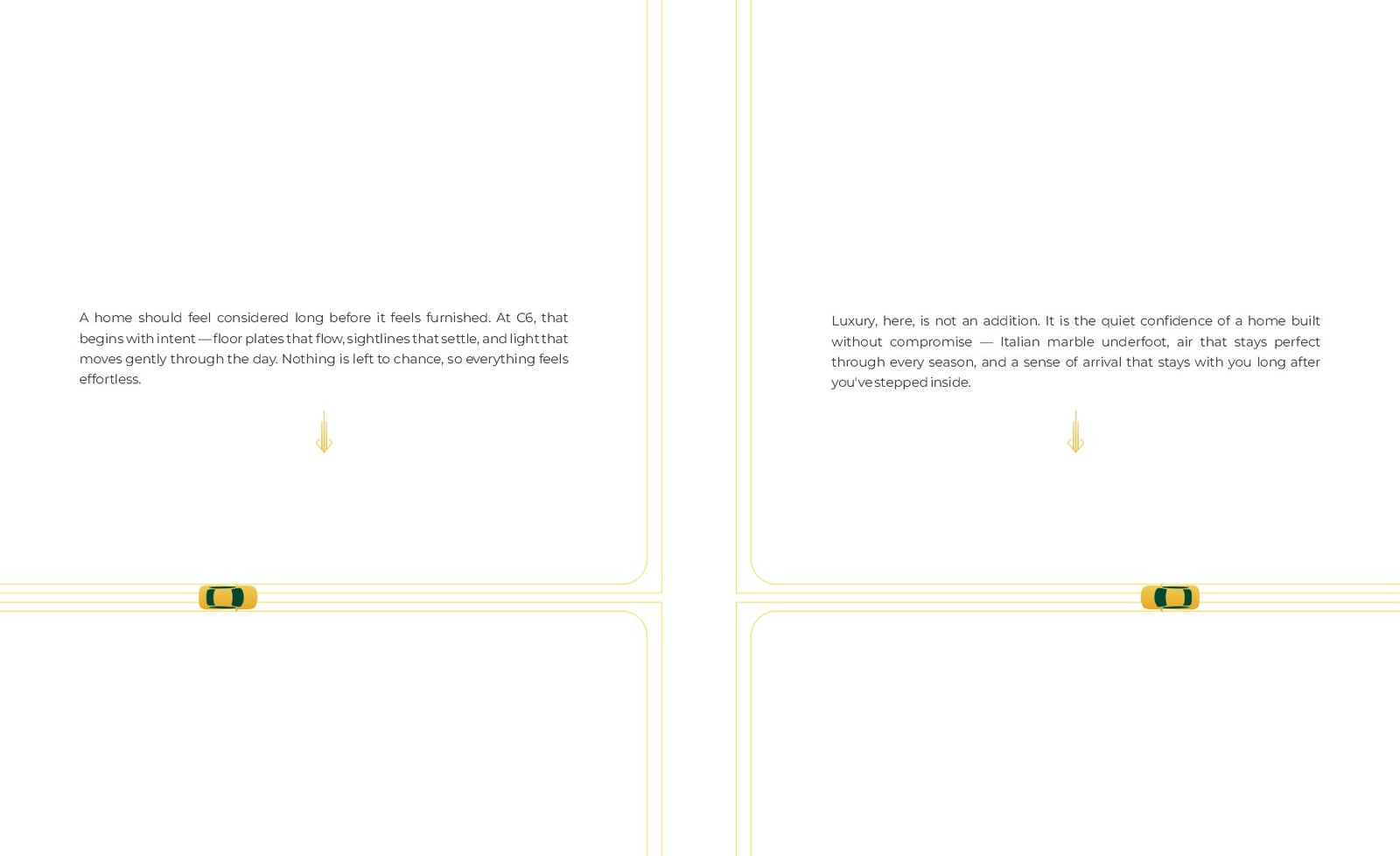 A home should feel considered long before it feels furnished. At C6, that begins with intent — floor plates that flow, sightlines that settle, and light that moves gently through the day. Nothing is left to chance, so everything feels effortless.

Luxury, here, is not an addition. It is the quiet confidence of a home built without compromise — Italian marble underfoot, air that stays perfect through every season, and a sense of arrival that stays with you long after you've stepped inside.